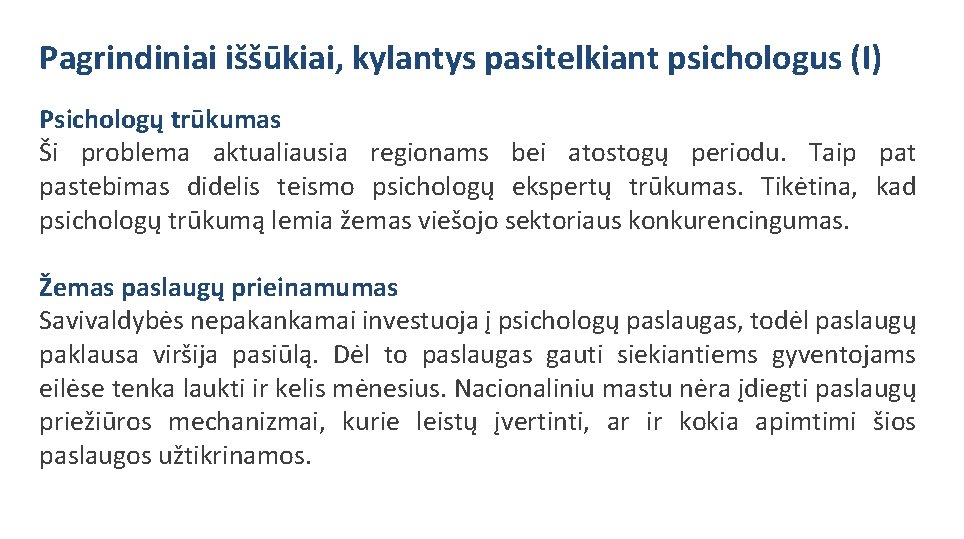 Pagrindiniai iššūkiai, kylantys pasitelkiant psichologus (I)

Psichologų trūkumas
Ši problema aktualiausia regionams bei atostogų periodu. Taip pat pastebimas didelis teismo psichologų ekspertų trūkumas. Tikėtina, kad psichologų trūkumą lemia žemas viešojo sektoriaus konkurencingumas.

Žemas paslaugų prieinamumas
Savivaldybės nepakankamai investuoja į psichologų paslaugas, todėl paslaugų paklausa viršija pasiūlą. Dėl to paslaugas gauti siekiantiems gyventojams eilėse tenka laukti ir kelis mėnesius. Nacionaliniu mastu nėra įdiegti paslaugų priežiūros mechanizmai, kurie leistų įvertinti, ar ir kokia apimtimi šios paslaugos užtikrinamos.